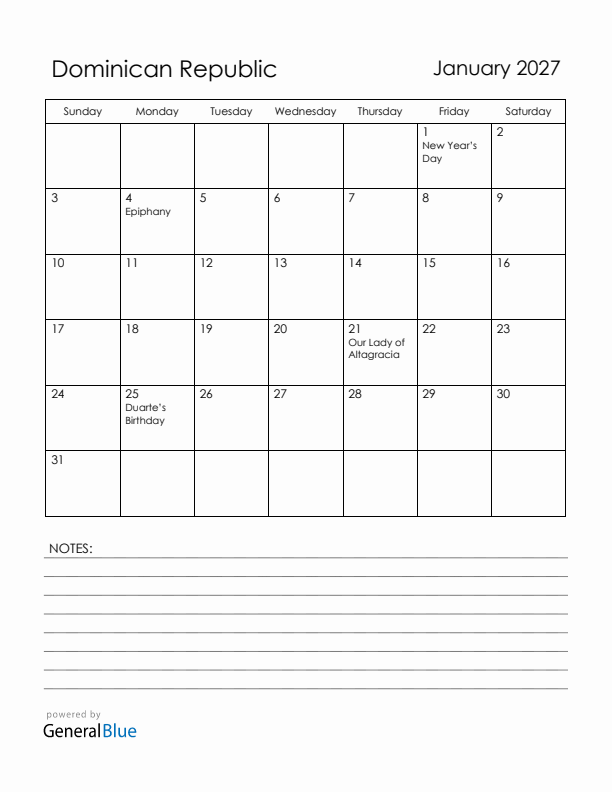 Dominican Republic

January 2027

| Sunday | Monday | Tuesday | Wednesday | Thursday | Friday | Saturday |
|---|---|---|---|---|---|---|
| | | | | | 1 New Year's Day | 2 |
| 3 | 4 Epiphany | 5 | 6 | 7 | 8 | 9 |
| 10 | 11 | 12 | 13 | 14 | 15 | 16 |
| 17 | 18 | 19 | 20 | 21 Our Lady of Altagracia | 22 | 23 |
| 24 | 25 Duarte's Birthday | 26 | 27 | 28 | 29 | 30 |
| 31 | | | | | | |

NOTES:

powered by
GeneralBlue